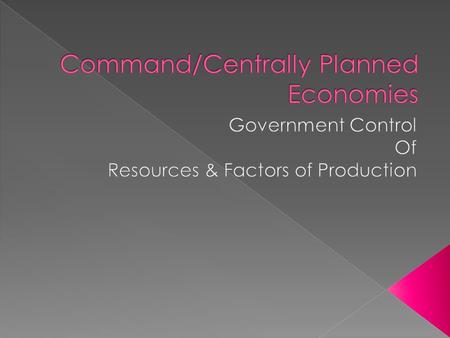 Command/Centrally Planned Economies

Government Control
Of
Resources & Factors of Production